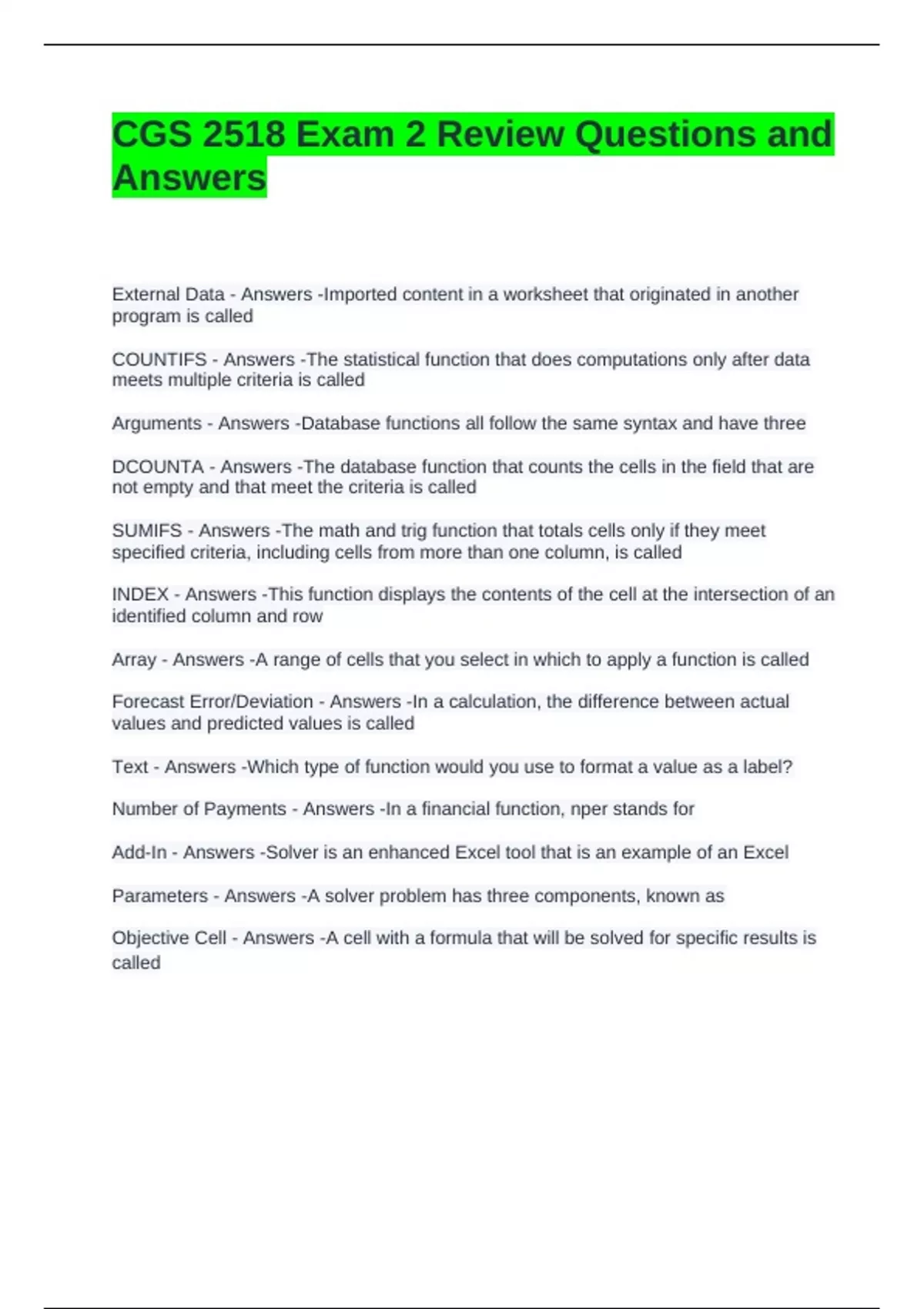 CGS 2518 Exam 2 Review Questions and Answers

External Data - Answers -Imported content in a worksheet that originated in another program is called

COUNTIFS - Answers -The statistical function that does computations only after data meets multiple criteria is called

Arguments - Answers -Database functions all follow the same syntax and have three

DCOUNTA - Answers -The database function that counts the cells in the field that are not empty and that meet the criteria is called

SUMIFS - Answers -The math and trig function that totals cells only if they meet specified criteria, including cells from more than one column, is called

INDEX - Answers -This function displays the contents of the cell at the intersection of an identified column and row

Array - Answers -A range of cells that you select in which to apply a function is called

Forecast Error/Deviation - Answers -In a calculation, the difference between actual values and predicted values is called

Text - Answers -Which type of function would you use to format a value as a label?

Number of Payments - Answers -In a financial function, nper stands for

Add-In - Answers -Solver is an enhanced Excel tool that is an example of an Excel

Parameters - Answers -A solver problem has three components, known as

Objective Cell - Answers -A cell with a formula that will be solved for specific results is called